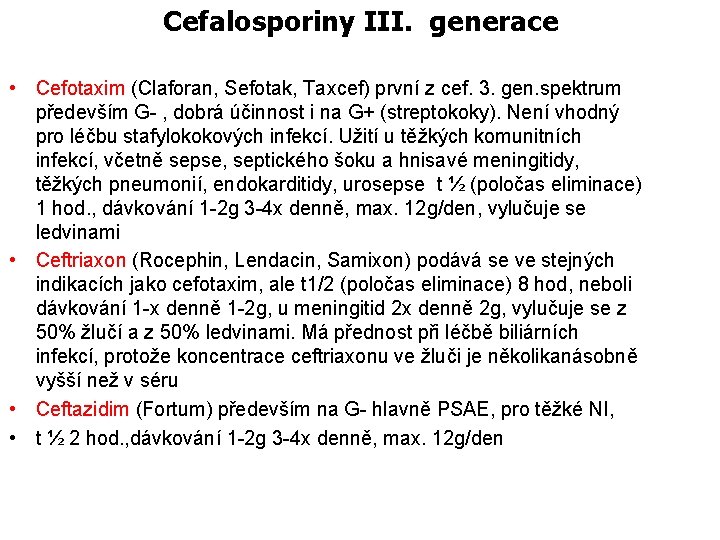 Cefalosporiny III. generace

• Cefotaxim (Claforan, Sefotak, Taxcef) první z cef. 3. gen.spektrum především G- , dobrá účinnost i na G+ (streptokoky). Není vhodný pro léčbu stafylokokových infekcí. Užití u těžkých komunitních infekcí, včetně sepse, septického šoku a hnisavé meningitidy, těžkých pneumonií, endokarditidy, urosepse t ½ (poločas eliminace) 1 hod., dávkování 1-2g 3-4x denně, max. 12g/den, vylučuje se ledvinami
• Ceftriaxon (Rocephin, Lendacin, Samixon) podává se ve stejných indikacích jako cefotaxim, ale t1/2 (poločas eliminace) 8 hod, neboli dávkování 1-x denně 1-2g, u meningitid 2x denně 2g, vylučuje se z 50% žlučí a z 50% ledvinami. Má přednost při léčbě biliárních infekcí, protože koncentrace ceftriaxonu ve žluči je několikanásobně vyšší než v séru
• Ceftazidim (Fortum) především na G- hlavně PSAE, pro těžké NI,
• t ½ 2 hod.,dávkování 1-2g 3-4x denně, max. 12g/den